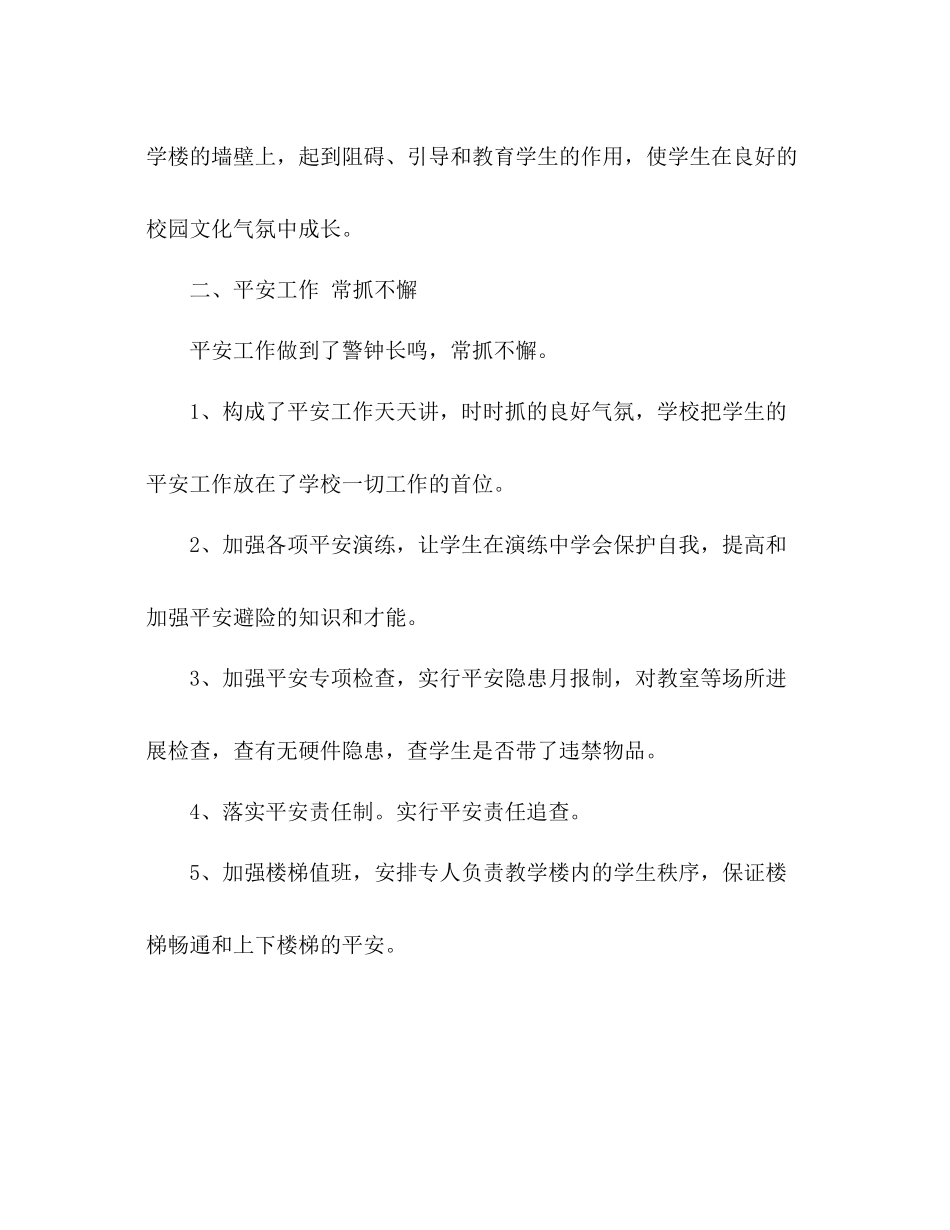 学楼的墙壁上，起到阻碍、引导和教育学生的作用，使学生在良好的校园文化气氛中成长。

二、平安工作 常抓不懈

平安工作做到了警钟长鸣，常抓不懈。

1、构成了平安工作天天讲，时时抓的良好气氛，学校把学生的平安工作放在了学校一切工作的首位。

2、加强各项平安演练，让学生在演练中学会保护自我，提高和加强平安避险的知识和才能。

3、加强平安专项检查，实行平安隐患月报制，对教室等场所进展检查，查有无硬件隐患，查学生是否带了违禁物品。

4、落实平安责任制。实行平安责任追查。

5、加强楼梯值班，安排专人负责教学楼内的学生秩序，保证楼梯畅通和上下楼梯的平安。